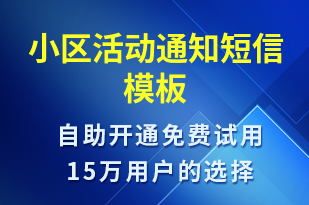 小区活动通知短信模板

自助开通免费试用
15万用户的选择